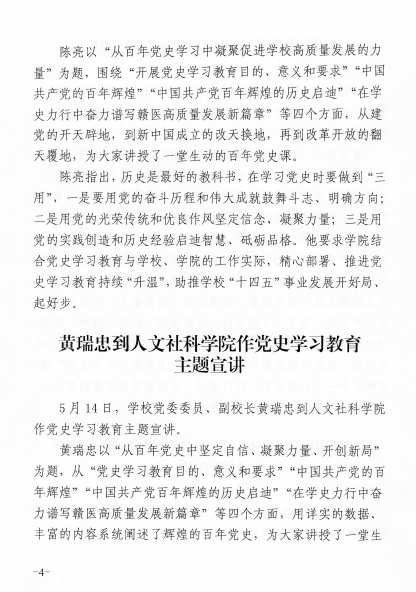 陈亮以“从百年党史学习中凝聚促进学校高质量发展的力量”为题，围绕“开展党史学习教育目的、意义和要求”“中国共产党的百年辉煌”“中国共产党百年辉煌的历史启迪”“在学史力行中奋力谱写赣医高质量发展新篇章”等四个方面，从建党的开天辟地，到新中国成立的改天换地，再到改革开放的翻天覆地，为大家讲授了一堂生动的百年党史课。

陈亮指出，历史是最好的教科书，在学习党史时要做到“三用”，一是要用党的奋斗历程和伟大成就鼓舞斗志、明确方向；二是用党的光荣传统和优良作风坚定信念、凝聚力量；三是用党的实践创造和历史经验启迪智慧、砥砺品格。他要求学院结合党史学习教育与学校、学院的工作实际，精心部署、推进党史学习教育持续“升温”，助推学校“十四五”事业发展开好局、起好步。

黄瑞忠到人文社科学院作党史学习教育主题宣讲

5月14日，学校党委委员、副校长黄瑞忠到人文社科学院作党史学习教育主题宣讲。

黄瑞忠以“从百年党史中坚定自信、凝聚力量、开创新局”为题，从“党史学习教育目的、意义和要求”“中国共产党的百年辉煌”“中国共产党百年辉煌的历史启迪”“在学史力行中奋力谱写赣医高质量发展新篇章”等四个方面，用详实的数据、丰富的内容系统阐述了辉煌的百年党史，为大家讲授了一堂生

-4-